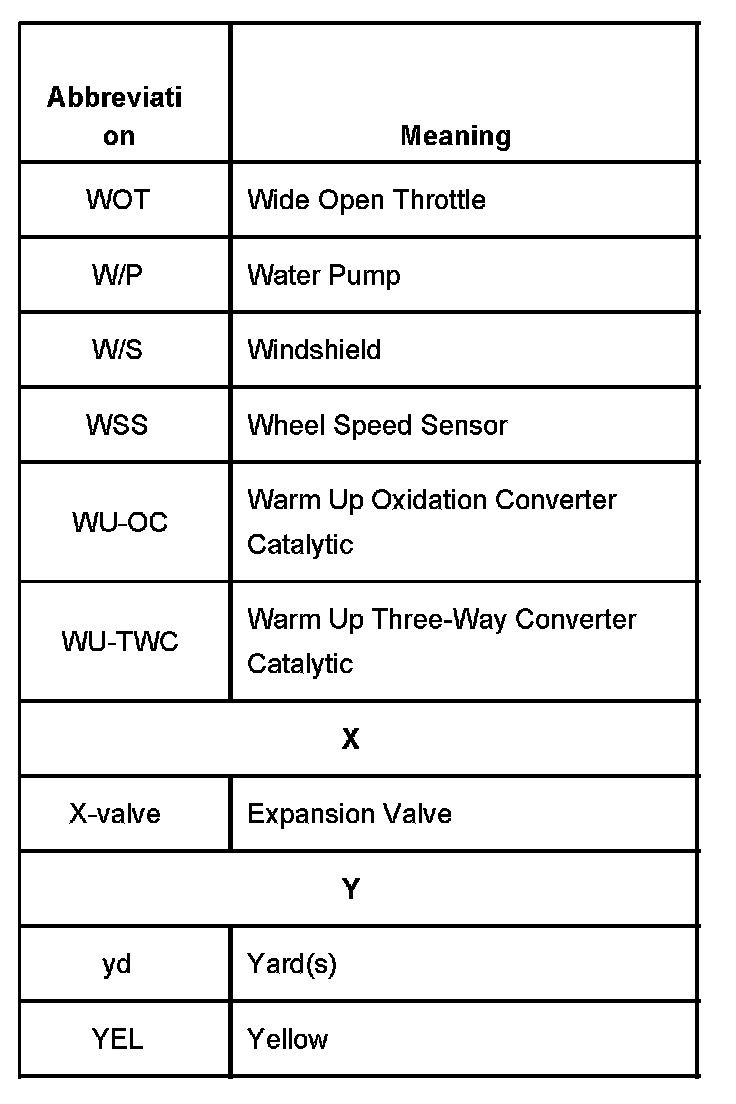 | Abbreviation | Meaning |
|---|---|
| WOT | Wide Open Throttle |
| W/P | Water Pump |
| W/S | Windshield |
| WSS | Wheel Speed Sensor |
| WU-OC | Warm Up Oxidation Converter Catalytic |
| WU-TWC | Warm Up Three-Way Converter Catalytic |
| X | |
| X-valve | Expansion Valve |
| Y | |
| yd | Yard(s) |
| YEL | Yellow |